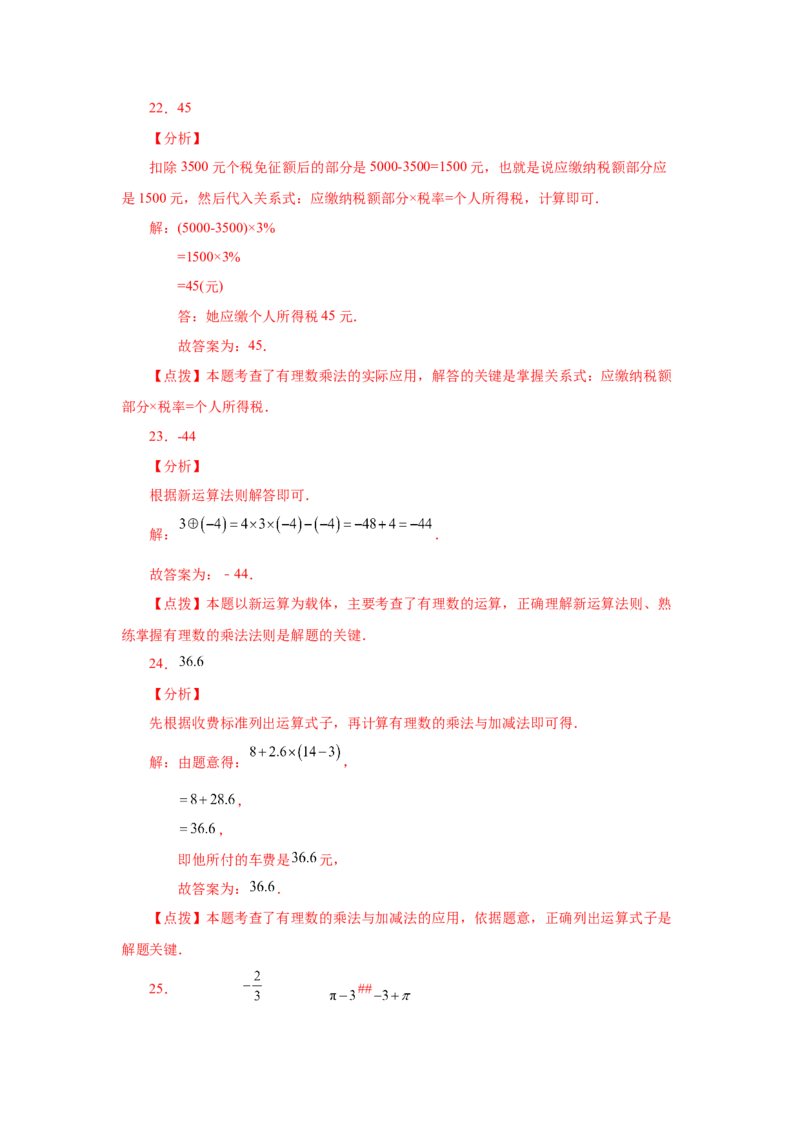 22．45

【分析】

扣除 3500 元个税免征额后的部分是 5000-3500=1500 元，也就是说应缴纳税额部分应是 1500 元，然后代入关系式：应缴纳税额部分×税率=个人所得税，计算即可．

解：(5000-3500)×3%

=1500×3%

=45(元)

答：她应缴个人所得税 45 元．

故答案为：45．

【点拨】本题考查了有理数乘法的实际应用，解答的关键是掌握关系式：应缴纳税额部分×税率=个人所得税．

23．-44

【分析】

根据新运算法则解答即可．

解：$3\oplus(-4)=4\times3\times(-4)-(-4)=-48+4=-44$．

故答案为：－44．

【点拨】本题以新运算为载体，主要考查了有理数的运算，正确理解新运算法则、熟练掌握有理数的乘法法则是解题的关键．

24．$36.6$

【分析】

先根据收费标准列出运算式子，再计算有理数的乘法与加减法即可得．

解：由题意得：$8+2.6\times(14-3)$，

$=8+28.6$，

$=36.6$，

即他所付的车费是$36.6$元，

故答案为：$36.6$．

【点拨】本题考查了有理数的乘法与加减法的应用，依据题意，正确列出运算式子是解题关键．

25．　$-\frac{2}{3}$　　$\pi-3$ ## $-3+\pi$